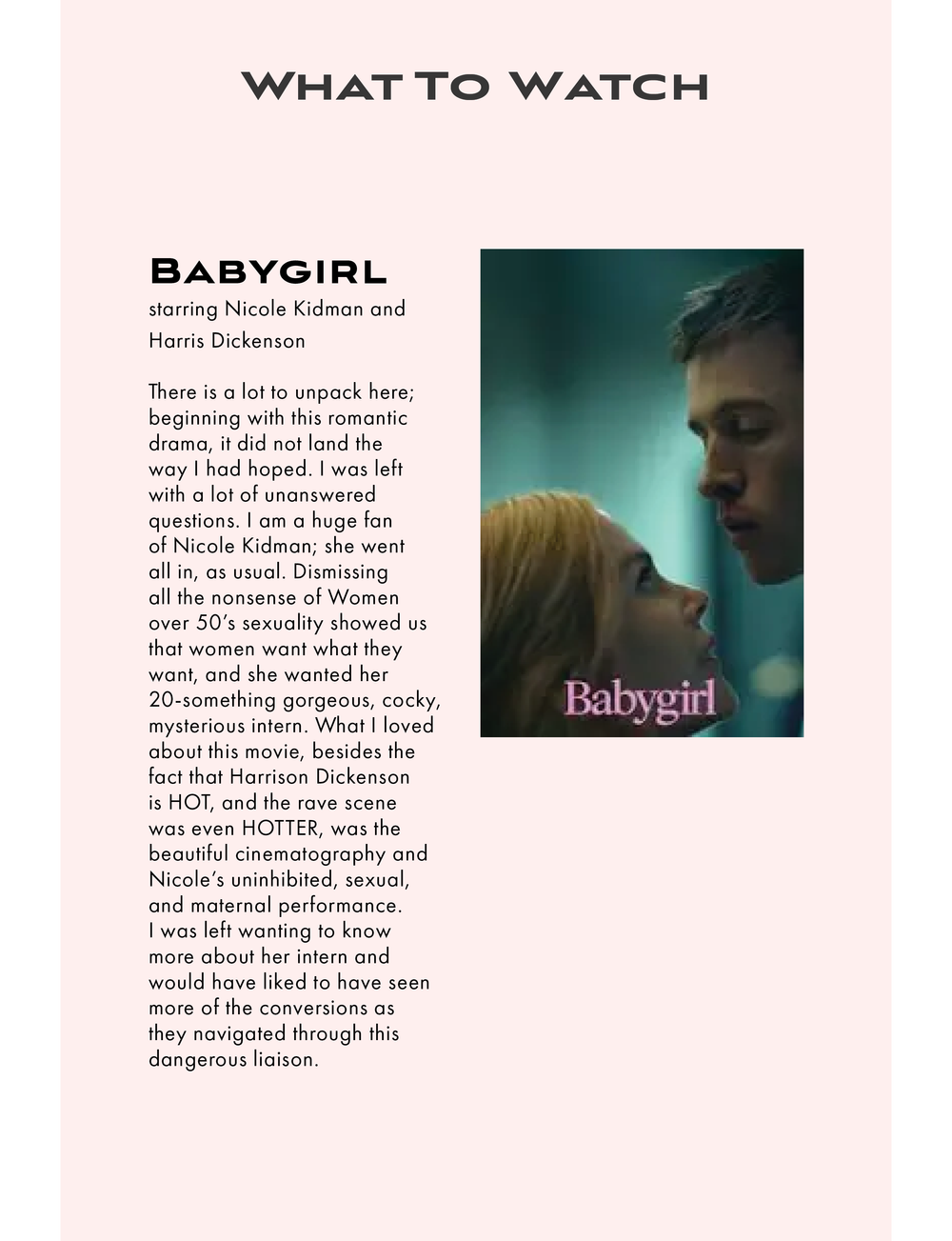 What To Watch

Babygirl
starring Nicole Kidman and Harris Dickenson

There is a lot to unpack here; beginning with this romantic drama, it did not land the way I had hoped. I was left with a lot of unanswered questions. I am a huge fan of Nicole Kidman; she went all in, as usual. Dismissing all the nonsense of Women over 50's sexuality showed us that women want what they want, and she wanted her 20-something gorgeous, cocky, mysterious intern. What I loved about this movie, besides the fact that Harrison Dickenson is HOT, and the rave scene was even HOTTER, was the beautiful cinematography and Nicole's uninhibited, sexual, and maternal performance.
I was left wanting to know more about her intern and would have liked to have seen more of the conversions as they navigated through this dangerous liaison.

Babygirl